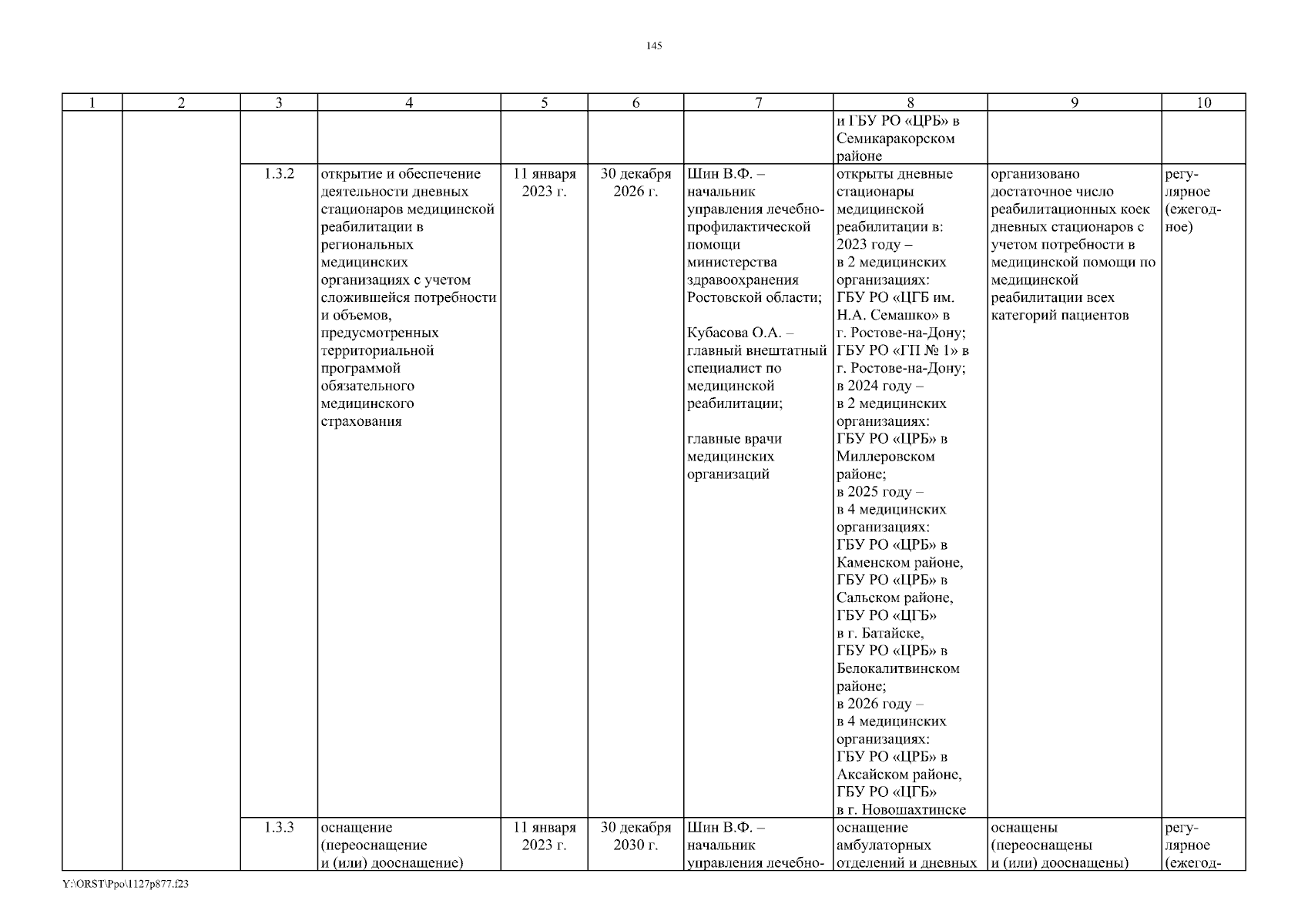 145

| 1 | 2 | 3 | 4 | 5 | 6 | 7 | 8 | 9 | 10 |
|---|---|---|---|---|---|---|---|---|---|
| | | | | | | | и ГБУ РО «ЦРБ» в Семикаракорском районе | | |
| | | 1.3.2 | открытие и обеспечение деятельности дневных стационаров медицинской реабилитации в региональных медицинских организациях с учетом сложившейся потребности и объемов, предусмотренных территориальной программой обязательного медицинского страхования | 11 января 2023 г. | 30 декабря 2026 г. | Шин В.Ф. – начальник управления лечебно-профилактической помощи министерства здравоохранения Ростовской области; Кубасова О.А. – главный внештатный специалист по медицинской реабилитации; главные врачи медицинских организаций | открыты дневные стационары медицинской реабилитации в: 2023 году – в 2 медицинских организациях: ГБУ РО «ЦГБ им. Н.А. Семашко» в г. Ростове-на-Дону; ГБУ РО «ГП № 1» в г. Ростове-на-Дону; в 2024 году – в 2 медицинских организациях: ГБУ РО «ЦРБ» в Миллеровском районе; в 2025 году – в 4 медицинских организациях: ГБУ РО «ЦРБ» в Каменском районе, ГБУ РО «ЦРБ» в Сальском районе, ГБУ РО «ЦГБ» в г. Батайске, ГБУ РО «ЦРБ» в Белокалитвинском районе; в 2026 году – в 4 медицинских организациях: ГБУ РО «ЦРБ» в Аксайском районе, ГБУ РО «ЦГБ» в г. Новошахтинске | организовано достаточное число реабилитационных коек дневных стационаров с учетом потребности в медицинской помощи по медицинской реабилитации всех категорий пациентов | регулярное (ежегодное) |
| | | 1.3.3 | оснащение (переоснащение и (или) дооснащение) | 11 января 2023 г. | 30 декабря 2030 г. | Шин В.Ф. – начальник управления лечебно- | оснащение амбулаторных отделений и дневных | оснащены (переоснащены и (или) дооснащены) | регулярное (ежегод- |

Y:\ORST\Ppo\1127p877.f23